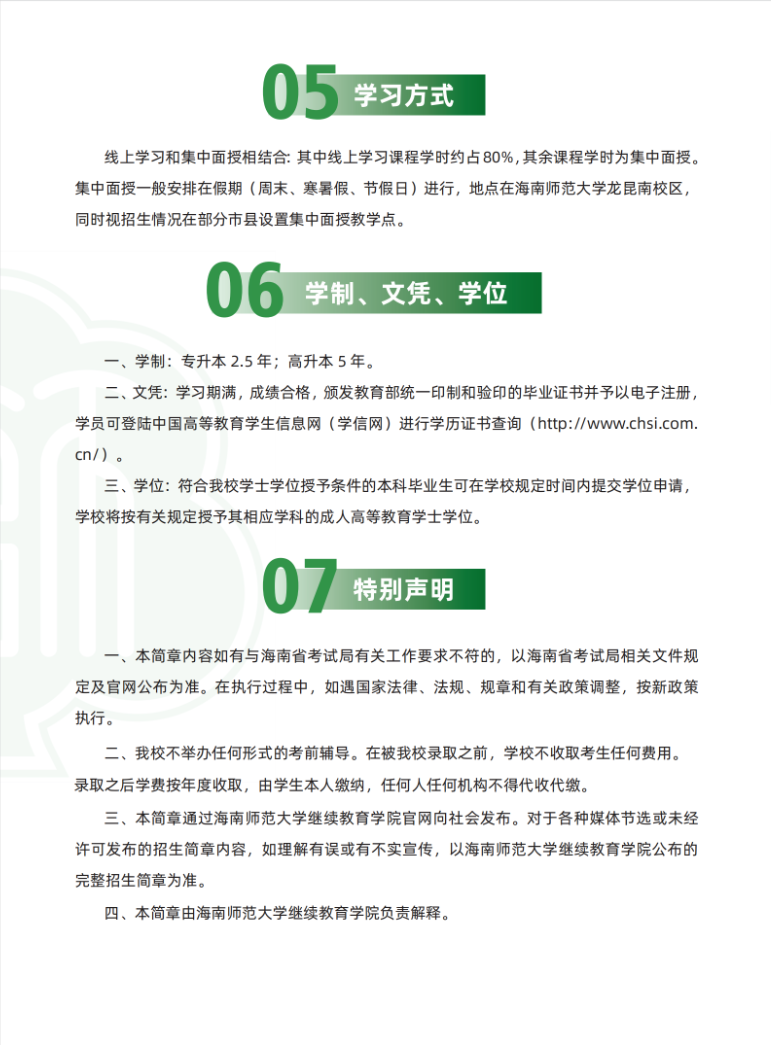 05 学习方式

线上学习和集中面授相结合：其中线上学习课程学时约占80%，其余课程学时为集中面授。集中面授一般安排在假期（周末、寒暑假、节假日）进行，地点在海南师范大学龙昆南校区，同时视招生情况在部分市县设置集中面授教学点。

06 学制、文凭、学位

一、学制：专升本 2.5 年；高升本 5 年。

二、文凭：学习期满，成绩合格，颁发教育部统一印制和验印的毕业证书并予以电子注册，学员可登陆中国高等教育学生信息网（学信网）进行学历证书查询（http://www.chsi.com.cn/）。

三、学位：符合我校学士学位授予条件的本科毕业生可在学校规定时间内提交学位申请，学校将按有关规定授予其相应学科的成人高等教育学士学位。

07 特别声明

一、本简章内容如有与海南省考试局有关工作要求不符的，以海南省考试局相关文件规定及官网公布为准。在执行过程中，如遇国家法律、法规、规章和有关政策调整，按新政策执行。

二、我校不举办任何形式的考前辅导。在被我校录取之前，学校不收取考生任何费用。录取之后学费按年度收取，由学生本人缴纳，任何人任何机构不得代收代缴。

三、本简章通过海南师范大学继续教育学院官网向社会发布。对于各种媒体节选或未经许可发布的招生简章内容，如理解有误或有不实宣传，以海南师范大学继续教育学院公布的完整招生简章为准。

四、本简章由海南师范大学继续教育学院负责解释。